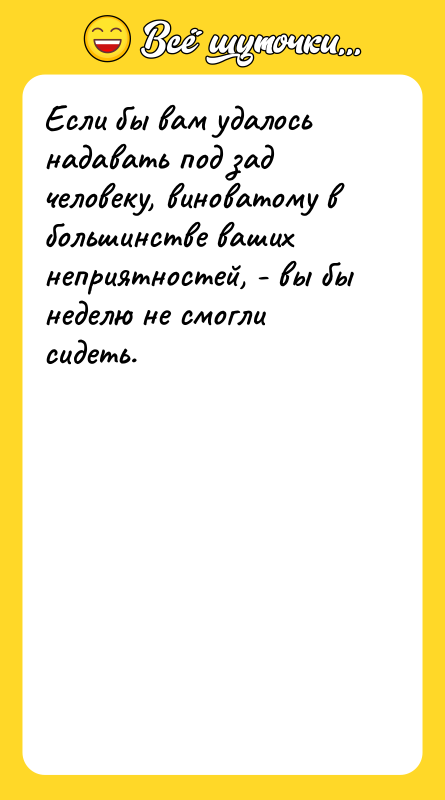 Всё шуточки...

Если бы вам удалось надавать под зад человеку, виноватому в большинстве ваших неприятностей, - вы бы неделю не смогли сидеть.